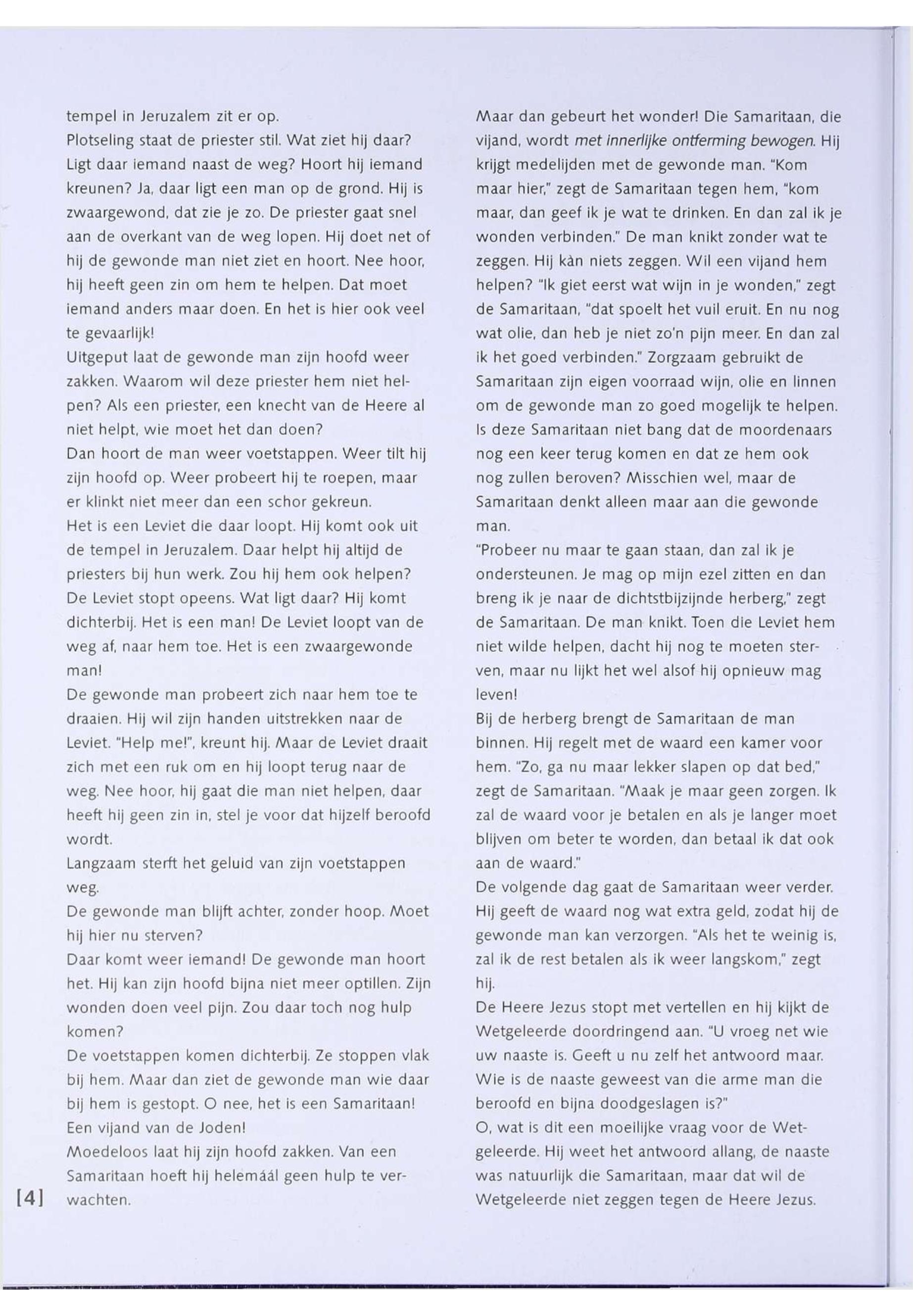 tempel in Jeruzalem zit er op.
Plotseling staat de priester stil. Wat ziet hij daar? Ligt daar iemand naast de weg? Hoort hij iemand kreunen? Ja, daar ligt een man op de grond. Hij is zwaargewond, dat zie je zo. De priester gaat snel aan de overkant van de weg lopen. Hij doet net of hij de gewonde man niet ziet en hoort. Nee hoor, hij heeft geen zin om hem te helpen. Dat moet iemand anders maar doen. En het is hier ook veel te gevaarlijk!
Uitgeput laat de gewonde man zijn hoofd weer zakken. Waarom wil deze priester hem niet helpen? Als een priester, een knecht van de Heere al niet helpt, wie moet het dan doen?
Dan hoort de man weer voetstappen. Weer tilt hij zijn hoofd op. Weer probeert hij te roepen, maar er klinkt niet meer dan een schor gekreun.
Het is een Leviet die daar loopt. Hij komt ook uit de tempel in Jeruzalem. Daar helpt hij altijd de priesters bij hun werk. Zou hij hem ook helpen?
De Leviet stopt opeens. Wat ligt daar? Hij komt dichterbij. Het is een man! De Leviet loopt van de weg af, naar hem toe. Het is een zwaargewonde man!
De gewonde man probeert zich naar hem toe te draaien. Hij wil zijn handen uitstrekken naar de Leviet. "Help me!", kreunt hij. Maar de Leviet draait zich met een ruk om en hij loopt terug naar de weg. Nee hoor, hij gaat die man niet helpen, daar heeft hij geen zin in, stel je voor dat hijzelf beroofd wordt.
Langzaam sterft het geluid van zijn voetstappen weg.
De gewonde man blijft achter, zonder hoop. Moet hij hier nu sterven?
Daar komt weer iemand! De gewonde man hoort het. Hij kan zijn hoofd bijna niet meer optillen. Zijn wonden doen veel pijn. Zou daar toch nog hulp komen?
De voetstappen komen dichterbij. Ze stoppen vlak bij hem. Maar dan ziet de gewonde man wie daar bij hem is gestopt. O nee, het is een Samaritaan! Een vijand van de Joden!
Moedeloos laat hij zijn hoofd zakken. Van een Samaritaan hoeft hij helemáál geen hulp te verwachten.

[4]

Maar dan gebeurt het wonder! Die Samaritaan, die vijand, wordt met innerlijke ontferming bewogen. Hij krijgt medelijden met de gewonde man. "Kom maar hier," zegt de Samaritaan tegen hem, "kom maar, dan geef ik je wat te drinken. En dan zal ik je wonden verbinden." De man knikt zonder wat te zeggen. Hij kàn niets zeggen. Wil een vijand hem helpen? "Ik giet eerst wat wijn in je wonden," zegt de Samaritaan, "dat spoelt het vuil eruit. En nu nog wat olie, dan heb je niet zo'n pijn meer. En dan zal ik het goed verbinden." Zorgzaam gebruikt de Samaritaan zijn eigen voorraad wijn, olie en linnen om de gewonde man zo goed mogelijk te helpen. Is deze Samaritaan niet bang dat de moordenaars nog een keer terug komen en dat ze hem ook nog zullen beroven? Misschien wel, maar de Samaritaan denkt alleen maar aan die gewonde man.
"Probeer nu maar te gaan staan, dan zal ik je ondersteunen. Je mag op mijn ezel zitten en dan breng ik je naar de dichtstbijzijnde herberg," zegt de Samaritaan. De man knikt. Toen die Leviet hem niet wilde helpen, dacht hij nog te moeten sterven, maar nu lijkt het wel alsof hij opnieuw mag leven!
Bij de herberg brengt de Samaritaan de man binnen. Hij regelt met de waard een kamer voor hem. "Zo, ga nu maar lekker slapen op dat bed," zegt de Samaritaan. "Maak je maar geen zorgen. Ik zal de waard voor je betalen en als je langer moet blijven om beter te worden, dan betaal ik dat ook aan de waard."
De volgende dag gaat de Samaritaan weer verder. Hij geeft de waard nog wat extra geld, zodat hij de gewonde man kan verzorgen. "Als het te weinig is, zal ik de rest betalen als ik weer langskom," zegt hij.
De Heere Jezus stopt met vertellen en hij kijkt de Wetgeleerde doordringend aan. "U vroeg net wie uw naaste is. Geeft u nu zelf het antwoord maar. Wie is de naaste geweest van die arme man die beroofd en bijna doodgeslagen is?"
O, wat is dit een moeilijke vraag voor de Wetgeleerde. Hij weet het antwoord allang, de naaste was natuurlijk die Samaritaan, maar dat wil de Wetgeleerde niet zeggen tegen de Heere Jezus.